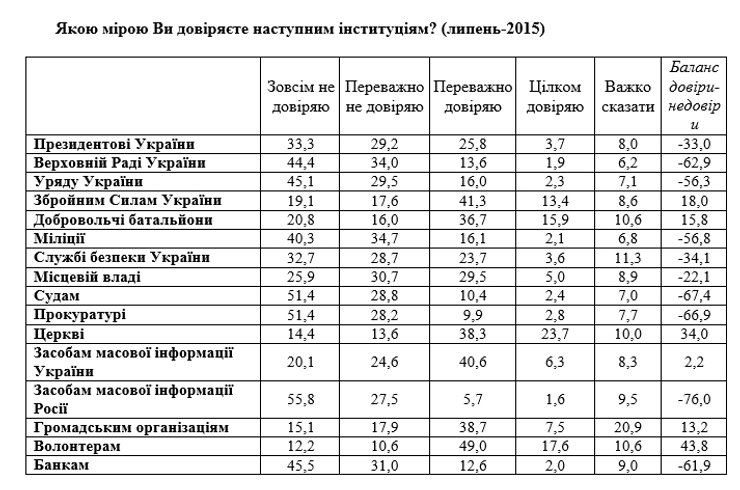 Якою мірою Ви довіряєте наступним інституціям? (липень-2015)

| | Зовсім не довіряю | Переважно не довіряю | Переважно довіряю | Цілком довіряю | Важко сказати | Баланс довіри-недовіри |
|---|---|---|---|---|---|---|
| Президентові України | 33,3 | 29,2 | 25,8 | 3,7 | 8,0 | -33,0 |
| Верховній Раді України | 44,4 | 34,0 | 13,6 | 1,9 | 6,2 | -62,9 |
| Уряду України | 45,1 | 29,5 | 16,0 | 2,3 | 7,1 | -56,3 |
| Збройним Силам України | 19,1 | 17,6 | 41,3 | 13,4 | 8,6 | 18,0 |
| Добровольчі батальйони | 20,8 | 16,0 | 36,7 | 15,9 | 10,6 | 15,8 |
| Міліції | 40,3 | 34,7 | 16,1 | 2,1 | 6,8 | -56,8 |
| Службі безпеки України | 32,7 | 28,7 | 23,7 | 3,6 | 11,3 | -34,1 |
| Місцевій владі | 25,9 | 30,7 | 29,5 | 5,0 | 8,9 | -22,1 |
| Судам | 51,4 | 28,8 | 10,4 | 2,4 | 7,0 | -67,4 |
| Прокуратурі | 51,4 | 28,2 | 9,9 | 2,8 | 7,7 | -66,9 |
| Церкві | 14,4 | 13,6 | 38,3 | 23,7 | 10,0 | 34,0 |
| Засобам масової інформації України | 20,1 | 24,6 | 40,6 | 6,3 | 8,3 | 2,2 |
| Засобам масової інформації Росії | 55,8 | 27,5 | 5,7 | 1,6 | 9,5 | -76,0 |
| Громадським організаціям | 15,1 | 17,9 | 38,7 | 7,5 | 20,9 | 13,2 |
| Волонтерам | 12,2 | 10,6 | 49,0 | 17,6 | 10,6 | 43,8 |
| Банкам | 45,5 | 31,0 | 12,6 | 2,0 | 9,0 | -61,9 |